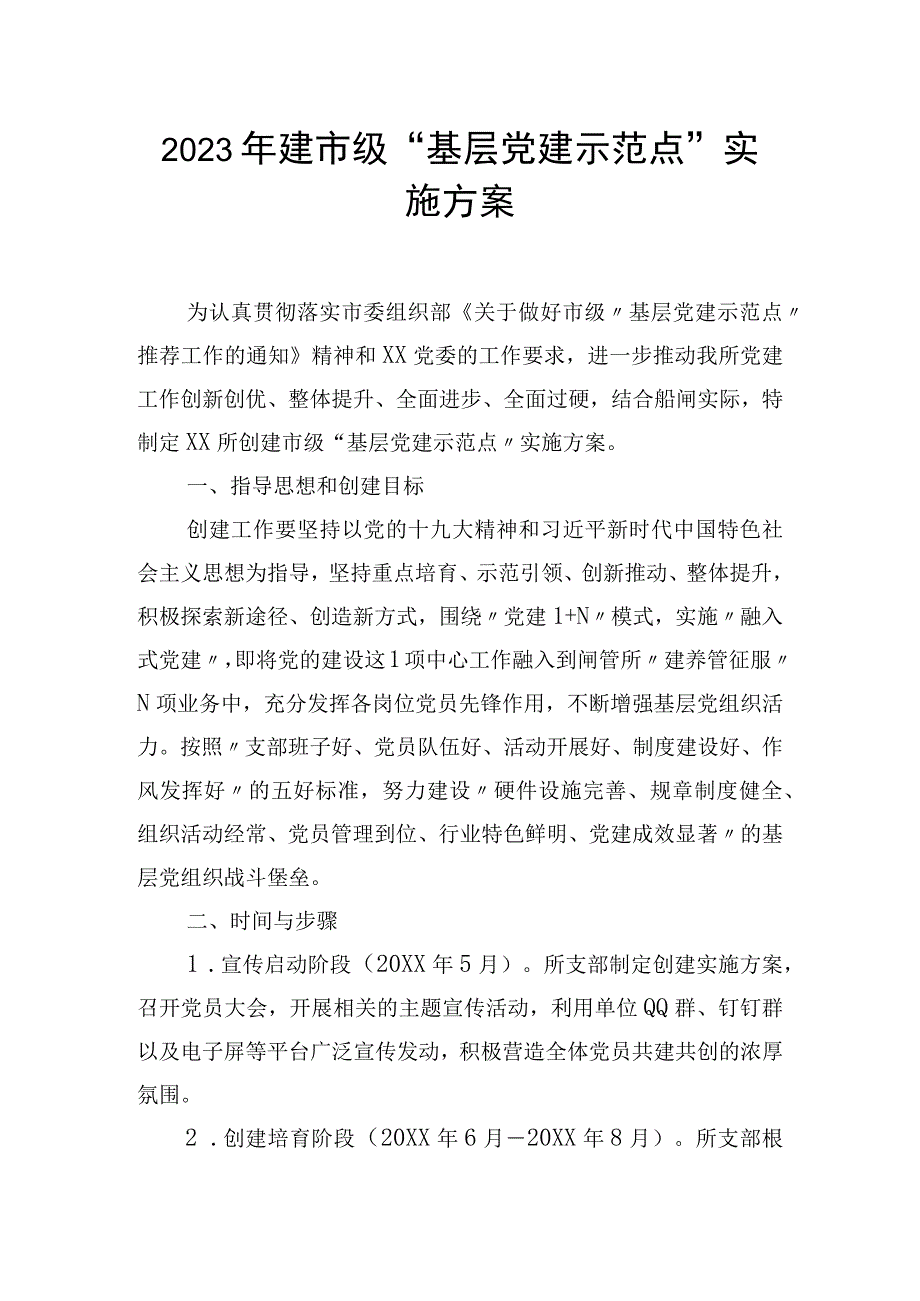 2023年建市级“基层党建示范点”实施方案

为认真贯彻落实市委组织部《关于做好市级〃基层党建示范点〃推荐工作的通知》精神和XX党委的工作要求，进一步推动我所党建工作创新创优、整体提升、全面进步、全面过硬，结合船闸实际，特制定XX所创建市级“基层党建示范点〃实施方案。

一、指导思想和创建目标

创建工作要坚持以党的十九大精神和习近平新时代中国特色社会主义思想为指导，坚持重点培育、示范引领、创新推动、整体提升，积极探索新途径、创造新方式，围绕〃党建1+N〃模式，实施〃融入式党建〃，即将党的建设这1项中心工作融入到闸管所〃建养管征服〃N项业务中，充分发挥各岗位党员先锋作用，不断增强基层党组织活力。按照〃支部班子好、党员队伍好、活动开展好、制度建设好、作风发挥好〃的五好标准，努力建设〃硬件设施完善、规章制度健全、组织活动经常、党员管理到位、行业特色鲜明、党建成效显著〃的基层党组织战斗堡垒。

二、时间与步骤

1.宣传启动阶段（20XX年5月）。所支部制定创建实施方案，召开党员大会，开展相关的主题宣传活动，利用单位QQ群、钉钉群以及电子屏等平台广泛宣传发动，积极营造全体党员共建共创的浓厚氛围。

2.创建培育阶段（20XX年6月—20XX年8月）。所支部根